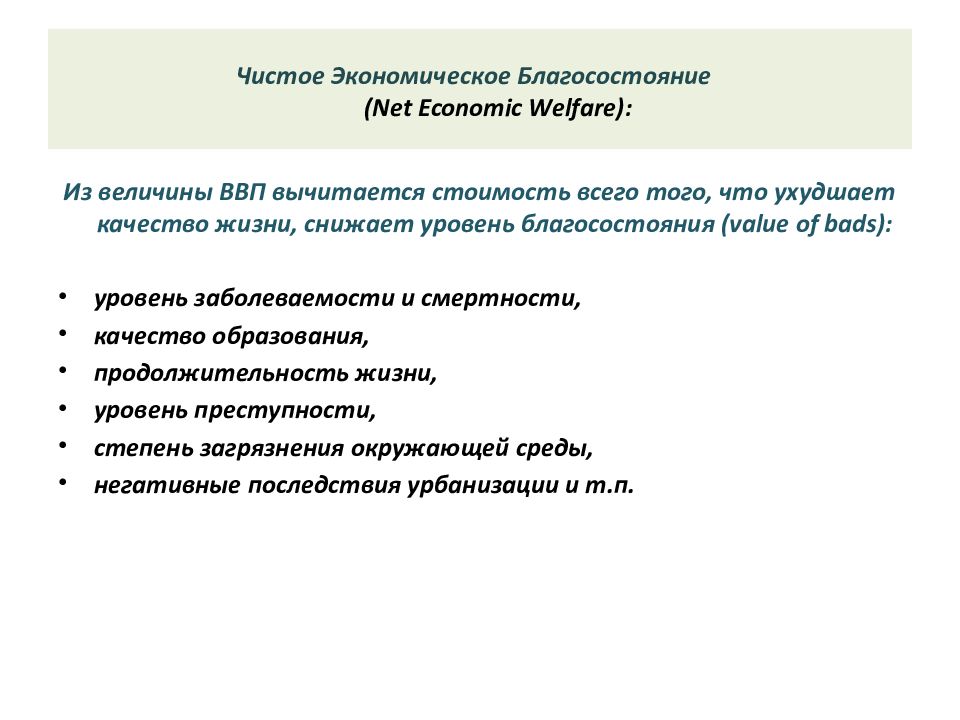 Чистое Экономическое Благосостояние
(Net Economic Welfare):

Из величины ВВП вычитается стоимость всего того, что ухудшает качество жизни, снижает уровень благосостояния (value of bads):

• уровень заболеваемости и смертности,
• качество образования,
• продолжительность жизни,
• уровень преступности,
• степень загрязнения окружающей среды,
• негативные последствия урбанизации и т.п.